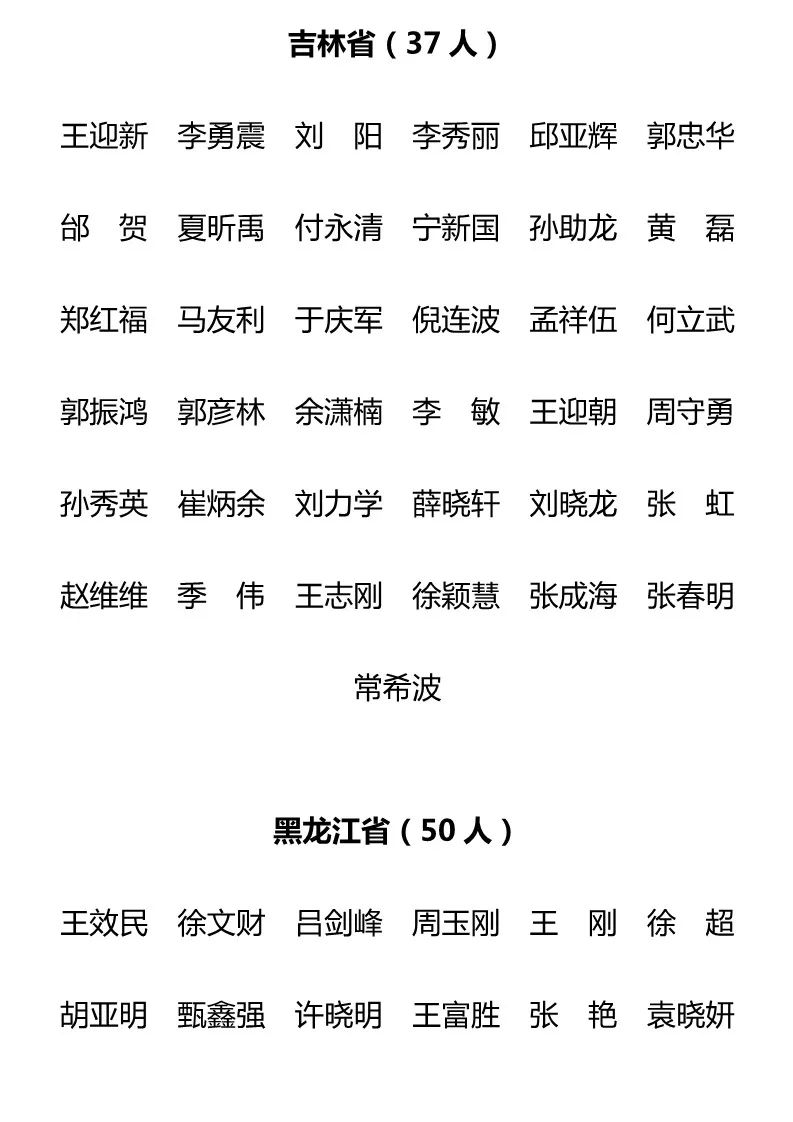 吉林省（37 人）

王迎新　李勇震　刘　阳　李秀丽　邱亚辉　郭忠华

邰　贺　夏昕禹　付永清　宁新国　孙助龙　黄　磊

郑红福　马友利　于庆军　倪连波　孟祥伍　何立武

郭振鸿　郭彦林　余潇楠　李　敏　王迎朝　周守勇

孙秀英　崔炳余　刘力学　薛晓轩　刘晓龙　张　虹

赵维维　季　伟　王志刚　徐颖慧　张成海　张春明

常希波

黑龙江省（50 人）

王效民　徐文财　吕剑峰　周玉刚　王　刚　徐　超

胡亚明　甄鑫强　许晓明　王富胜　张　艳　袁晓妍